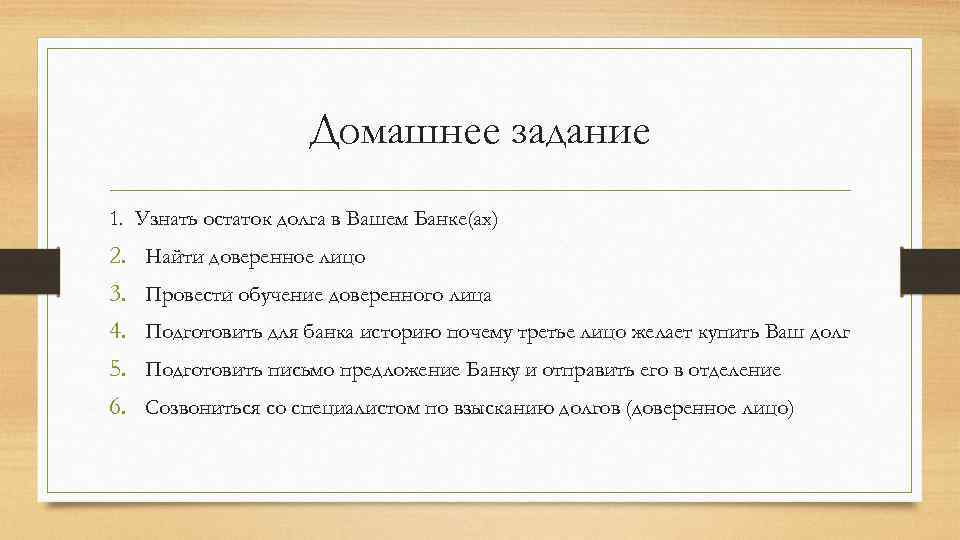 Домашнее задание

1. Узнать остаток долга в Вашем Банке(ах)
2. Найти доверенное лицо
3. Провести обучение доверенного лица
4. Подготовить для банка историю почему третье лицо желает купить Ваш долг
5. Подготовить письмо предложение Банку и отправить его в отделение
6. Созвониться со специалистом по взысканию долгов (доверенное лицо)